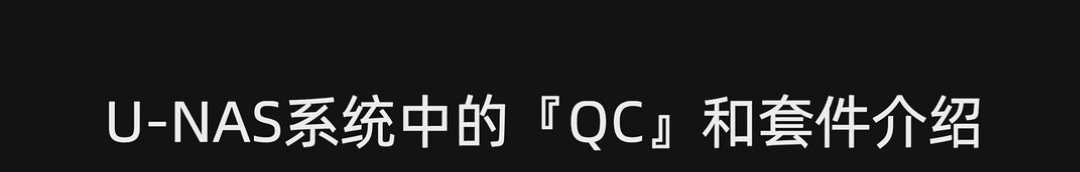 U-NAS系统中的『QC』和套件介绍